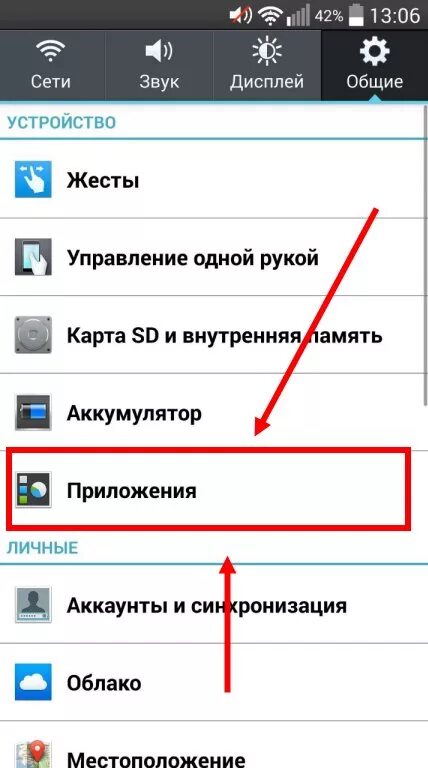 42% 13:06

Сети
Звук
Дисплей
Общие

УСТРОЙСТВО

Жесты

Управление одной рукой

Карта SD и внутренняя память

Аккумулятор

Приложения

ЛИЧНЫЕ

Аккаунты и синхронизация

Облако

Местоположение